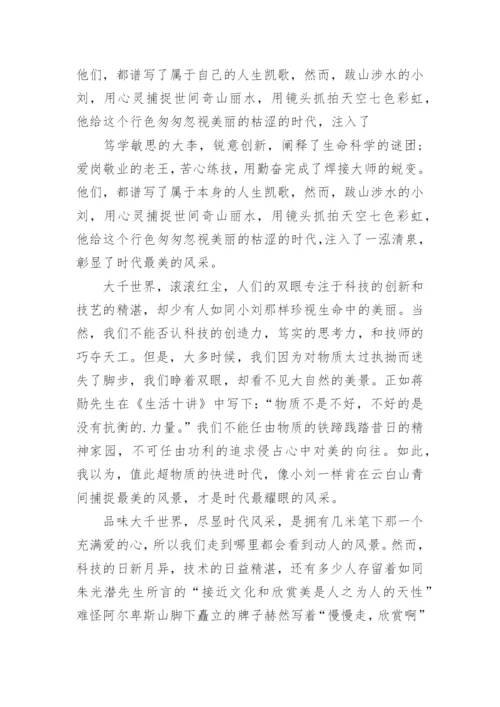 他们，都谱写了属于自己的人生凯歌，然而，跋山涉水的小刘，用心灵捕捉世间奇山丽水，用镜头抓拍天空七色彩虹，他给这个行色匆匆忽视美丽的枯涩的时代，注入了

笃学敏思的大李，锐意创新，阐释了生命科学的谜团；爱岗敬业的老王，苦心练技，用勤奋完成了焊接大师的蜕变。他们，都谱写了属于本身的人生凯歌，然而，跋山涉水的小刘，用心灵捕捉世间奇山丽水，用镜头抓拍天空七色彩虹，他给这个行色匆匆忽视美丽的枯涩的时代，注入了一泓清泉，彰显了时代最美的风采。

大千世界，滚滚红尘，人们的双眼专注于科技的创新和技艺的精湛，却少有人如同小刘那样珍视生命中的美丽。当然，我们不能否认科技的创造力，笃实的思考力，和技师的巧夺天工。但是，大多时候，我们因为对物质太过执拗而迷失了脚步，我们睁着双眼，却看不见大自然的美景。正如蒋勋先生在《生活十讲》中写下：“物质不是不好，不好的是没有抗衡的.力量。”我们不能任由物质的铁蹄践踏昔日的精神家园，不可任由功利的追求侵占心中对美的向往。如此，我以为，值此超物质的快进时代，像小刘一样肯在云白山青间捕捉最美的风景，才是时代最耀眼的风采。

品味大千世界，尽显时代风采，是拥有几米笔下那一个充满爱的心，所以我们走到哪里都会看到动人的风景。然而，科技的日新月异，技术的日益精湛，还有多少人存留着如同朱光潜先生所言的“接近文化和欣赏美是人之为人的天性”难怪阿尔卑斯山脚下矗立的牌子赫然写着“慢慢走，欣赏啊”